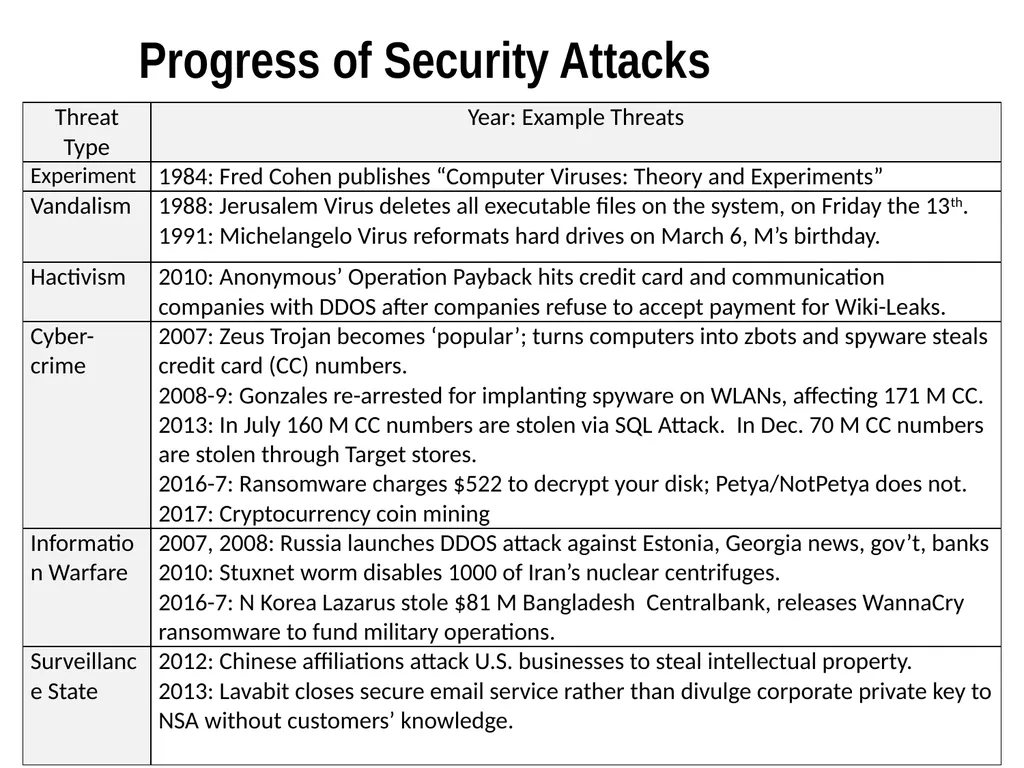 Progress of Security Attacks

| Threat Type | Year: Example Threats |
|---|---|
| Experiment | 1984: Fred Cohen publishes “Computer Viruses: Theory and Experiments” |
| Vandalism | 1988: Jerusalem Virus deletes all executable files on the system, on Friday the 13$^{th}$. 1991: Michelangelo Virus reformats hard drives on March 6, M’s birthday. |
| Hactivism | 2010: Anonymous’ Operation Payback hits credit card and communication companies with DDOS after companies refuse to accept payment for Wiki-Leaks. |
| Cyber-crime | 2007: Zeus Trojan becomes ‘popular’; turns computers into zbots and spyware steals credit card (CC) numbers. 2008-9: Gonzales re-arrested for implanting spyware on WLANs, affecting 171 M CC. 2013: In July 160 M CC numbers are stolen via SQL Attack. In Dec. 70 M CC numbers are stolen through Target stores. 2016-7: Ransomware charges \$522 to decrypt your disk; Petya/NotPetya does not. 2017: Cryptocurrency coin mining |
| Information Warfare | 2007, 2008: Russia launches DDOS attack against Estonia, Georgia news, gov’t, banks 2010: Stuxnet worm disables 1000 of Iran’s nuclear centrifuges. 2016-7: N Korea Lazarus stole \$81 M Bangladesh Centralbank, releases WannaCry ransomware to fund military operations. |
| Surveillance State | 2012: Chinese affiliations attack U.S. businesses to steal intellectual property. 2013: Lavabit closes secure email service rather than divulge corporate private key to NSA without customers’ knowledge. |